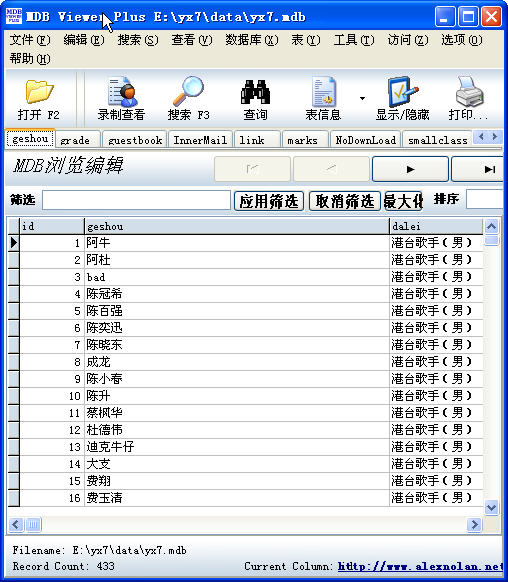 MDB Viewer Plus E:\yx7\data\yx7.mdb

文件(F) 编辑(E) 搜索(S) 查看(V) 数据库(X) 表(Y) 工具(T) 访问(Z) 选项(O) 帮助(H)

打开 F2 录制查看 搜索 F3 查询 表信息 显示/隐藏 打印...

geshou grade guestbook InnerMail link marks NoDownLoad smallclass

MDB浏览编辑

筛选 应用筛选 取消筛选 最大化 排序

| id | geshou | dalei |
|---|---|---|
| 1 | 阿牛 | 港台歌手(男) |
| 2 | 阿杜 | 港台歌手(男) |
| 3 | bad | 港台歌手(男) |
| 4 | 陈冠希 | 港台歌手(男) |
| 5 | 陈百强 | 港台歌手(男) |
| 6 | 陈奕迅 | 港台歌手(男) |
| 7 | 陈晓东 | 港台歌手(男) |
| 8 | 成龙 | 港台歌手(男) |
| 9 | 陈小春 | 港台歌手(男) |
| 10 | 陈升 | 港台歌手(男) |
| 11 | 蔡枫华 | 港台歌手(男) |
| 12 | 杜德伟 | 港台歌手(男) |
| 13 | 迪克牛仔 | 港台歌手(男) |
| 14 | 大支 | 港台歌手(男) |
| 15 | 费翔 | 港台歌手(男) |
| 16 | 费玉清 | 港台歌手(男) |

Filename: E:\yx7\data\yx7.mdb
Record Count: 433 Current Column: http://www.alexnolan.net